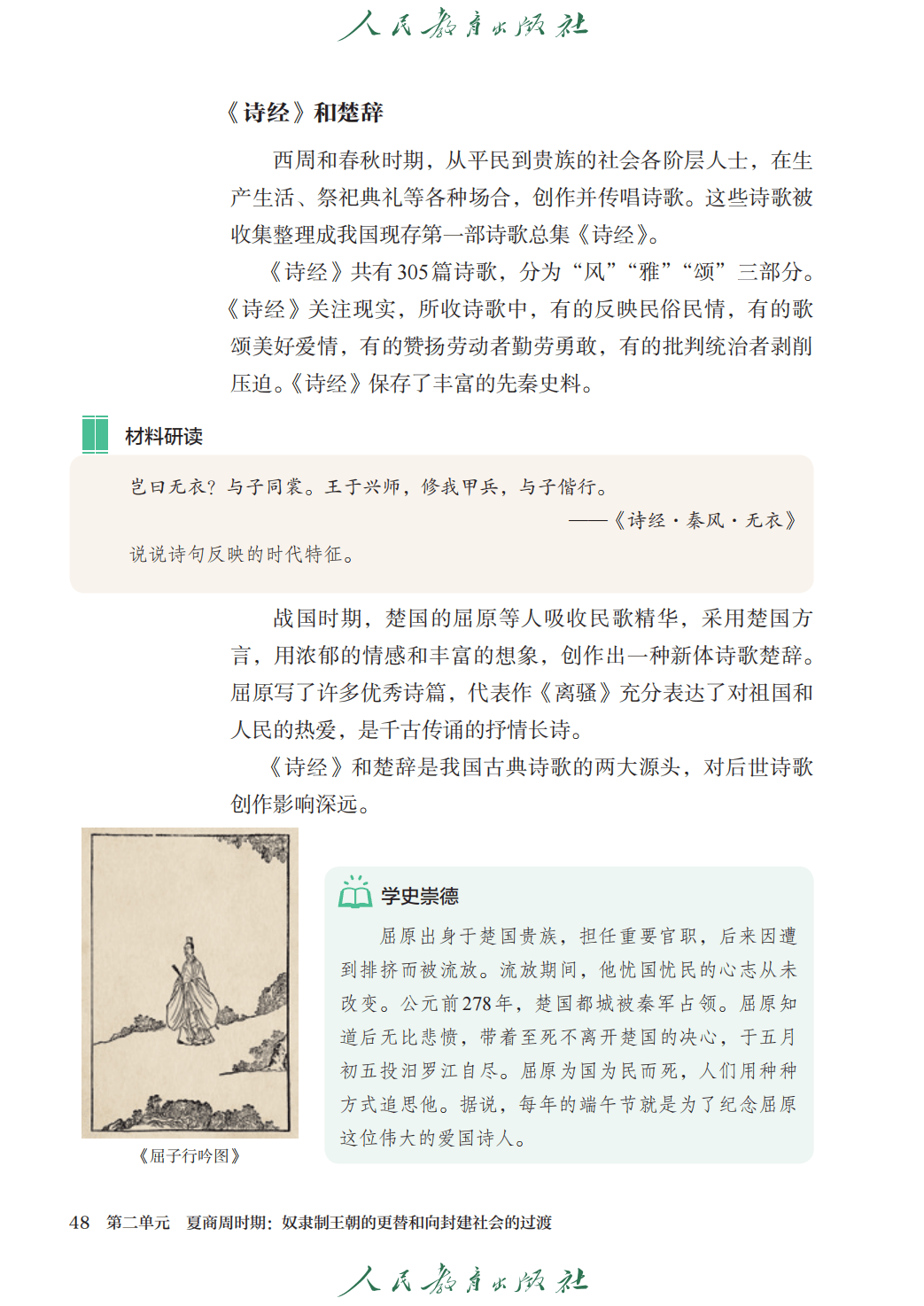 人民教育出版社

《诗经》和楚辞

西周和春秋时期，从平民到贵族的社会各阶层人士，在生产生活、祭祀典礼等各种场合，创作并传唱诗歌。这些诗歌被收集整理成我国现存第一部诗歌总集《诗经》。

《诗经》共有305篇诗歌，分为“风”“雅”“颂”三部分。《诗经》关注现实，所收诗歌中，有的反映民俗民情，有的歌颂美好爱情，有的赞扬劳动者勤劳勇敢，有的批判统治者剥削压迫。《诗经》保存了丰富的先秦史料。

材料研读

岂曰无衣？与子同裳。王于兴师，修我甲兵，与子偕行。

——《诗经·秦风·无衣》

说说诗句反映的时代特征。

战国时期，楚国的屈原等人吸收民歌精华，采用楚国方言，用浓郁的情感和丰富的想象，创作出一种新体诗歌楚辞。屈原写了许多优秀诗篇，代表作《离骚》充分表达了对祖国和人民的热爱，是千古传诵的抒情长诗。

《诗经》和楚辞是我国古典诗歌的两大源头，对后世诗歌创作影响深远。

《屈子行吟图》

学史崇德

屈原出身于楚国贵族，担任重要官职，后来因遭到排挤而被流放。流放期间，他忧国忧民的心志从未改变。公元前278年，楚国都城被秦军占领。屈原知道后无比悲愤，带着至死不离开楚国的决心，于五月初五投汨罗江自尽。屈原为国为民而死，人们用种种方式追思他。据说，每年的端午节就是为了纪念屈原这位伟大的爱国诗人。

48　第二单元　夏商周时期：奴隶制王朝的更替和向封建社会的过渡

人民教育出版社